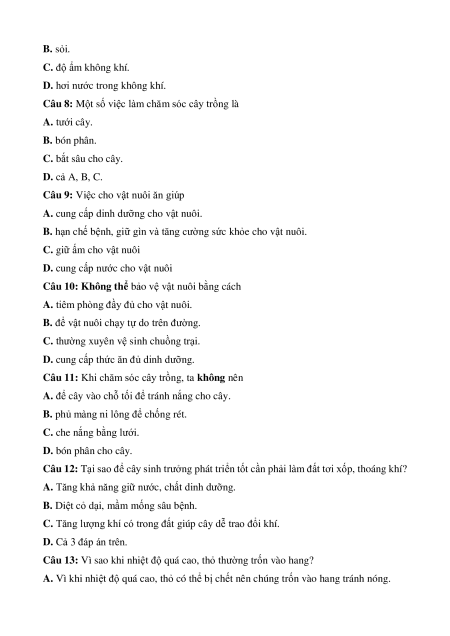 B. sỏi.

C. độ ẩm không khí.

D. hơi nước trong không khí.

Câu 8: Một số việc làm chăm sóc cây trồng là

A. tưới cây.

B. bón phân.

C. bắt sâu cho cây.

D. cả A, B, C.

Câu 9: Việc cho vật nuôi ăn giúp

A. cung cấp dinh dưỡng cho vật nuôi.

B. hạn chế bệnh, giữ gìn và tăng cường sức khỏe cho vật nuôi.

C. giữ ấm cho vật nuôi

D. cung cấp nước cho vật nuôi

Câu 10: Không thể bảo vệ vật nuôi bằng cách

A. tiêm phòng đầy đủ cho vật nuôi.

B. để vật nuôi chạy tự do trên đường.

C. thường xuyên vệ sinh chuồng trại.

D. cung cấp thức ăn đủ dinh dưỡng.

Câu 11: Khi chăm sóc cây trồng, ta không nên

A. để cây vào chỗ tối để tránh nắng cho cây.

B. phủ màng ni lông để chống rét.

C. che nắng bằng lưới.

D. bón phân cho cây.

Câu 12: Tại sao để cây sinh trưởng phát triển tốt cần phải làm đất tơi xốp, thoáng khí?

A. Tăng khả năng giữ nước, chất dinh dưỡng.

B. Diệt cỏ dại, mầm mống sâu bệnh.

C. Tăng lượng khí có trong đất giúp cây dễ trao đổi khí.

D. Cả 3 đáp án trên.

Câu 13: Vì sao khi nhiệt độ quá cao, thỏ thường trốn vào hang?

A. Vì khi nhiệt độ quá cao, thỏ có thể bị chết nên chúng trốn vào hang tránh nóng.